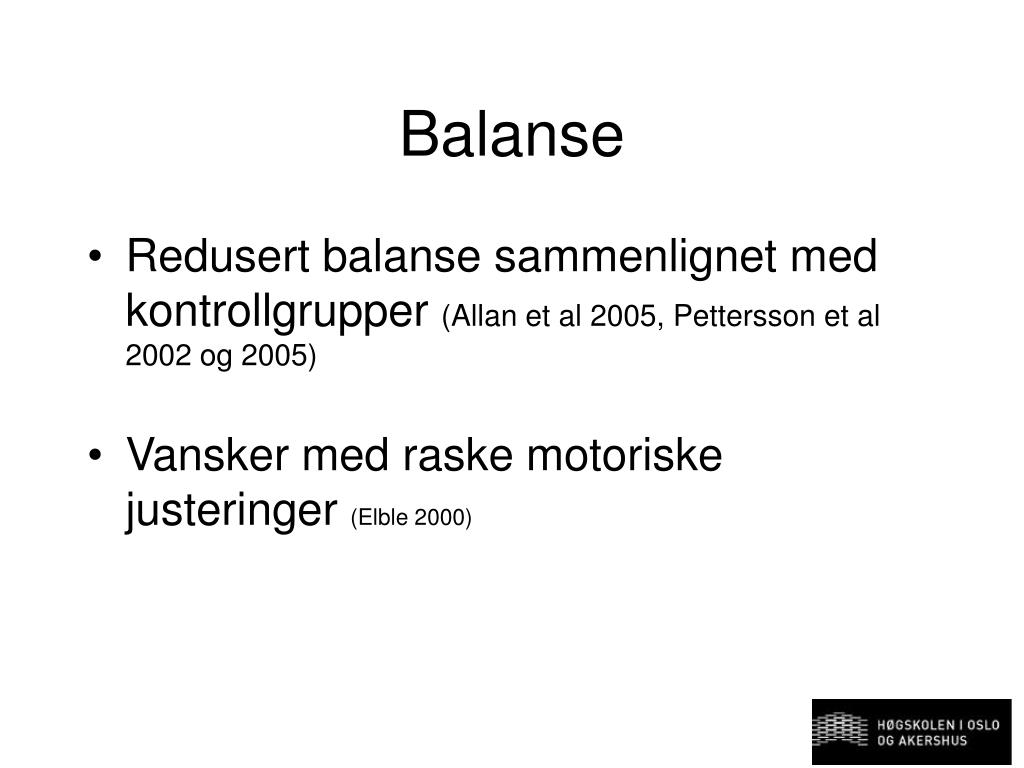 Balanse

• Redusert balanse sammenlignet med kontrollgrupper (Allan et al 2005, Pettersson et al 2002 og 2005)

• Vansker med raske motoriske justeringer (Elble 2000)

HØGSKOLEN I OSLO OG AKERSHUS